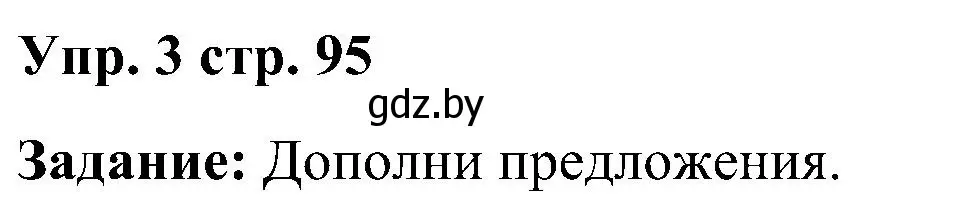 Упр. 3 стр. 95

gdz.by

Задание: Дополни предложения.